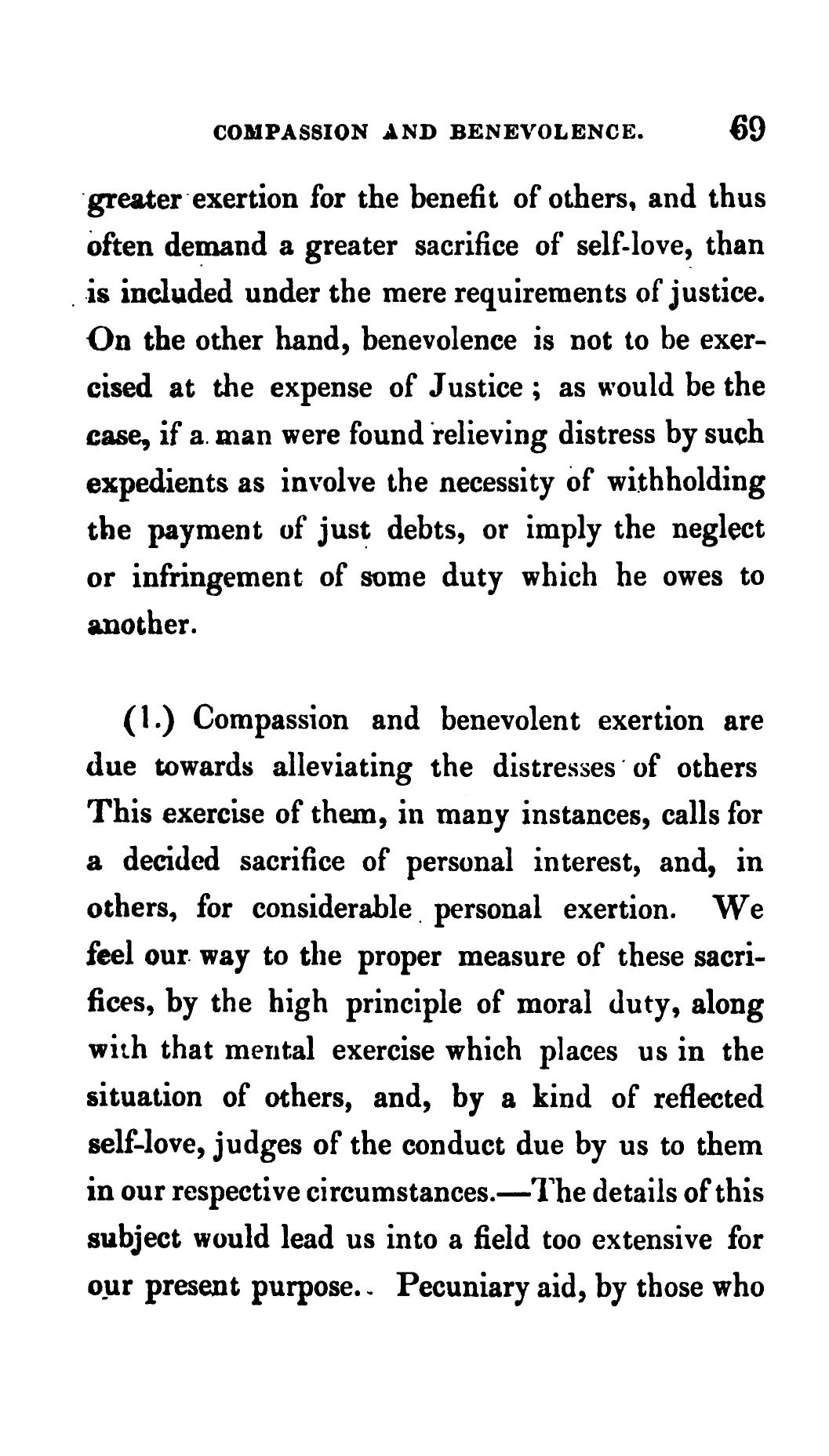 COMPASSION AND BENEVOLENCE. 69

greater exertion for the benefit of others, and thus often demand a greater sacrifice of self-love, than is included under the mere requirements of justice. On the other hand, benevolence is not to be exercised at the expense of Justice; as would be the case, if a man were found relieving distress by such expedients as involve the necessity of withholding the payment of just debts, or imply the neglect or infringement of some duty which he owes to another.

(1.) Compassion and benevolent exertion are due towards alleviating the distresses of others This exercise of them, in many instances, calls for a decided sacrifice of personal interest, and, in others, for considerable personal exertion. We feel our way to the proper measure of these sacrifices, by the high principle of moral duty, along with that mental exercise which places us in the situation of others, and, by a kind of reflected self-love, judges of the conduct due by us to them in our respective circumstances.—The details of this subject would lead us into a field too extensive for our present purpose. Pecuniary aid, by those who